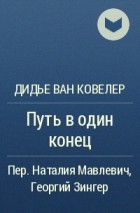 ДИДЬЕ ВАН КОВЕЛЕР

Путь в один конец

Пер. Наталия Мавлевич, Георгий Зингер